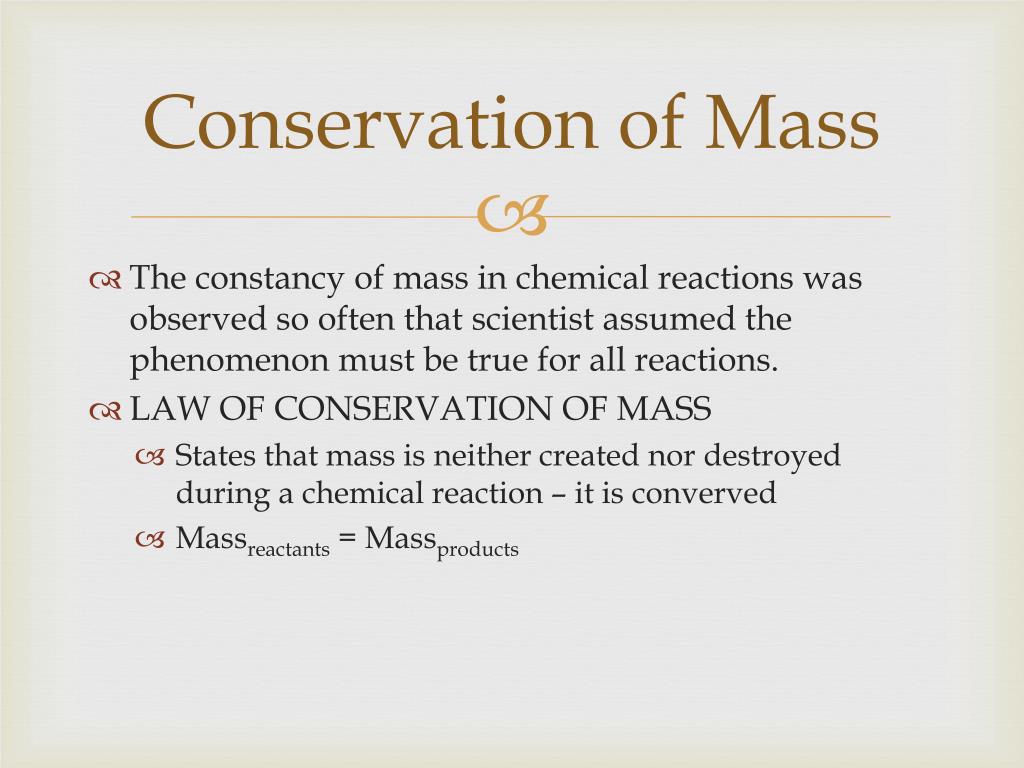 Conservation of Mass

The constancy of mass in chemical reactions was observed so often that scientist assumed the phenomenon must be true for all reactions.

LAW OF CONSERVATION OF MASS

States that mass is neither created nor destroyed during a chemical reaction – it is converved

$Mass_{reactants} = Mass_{products}$